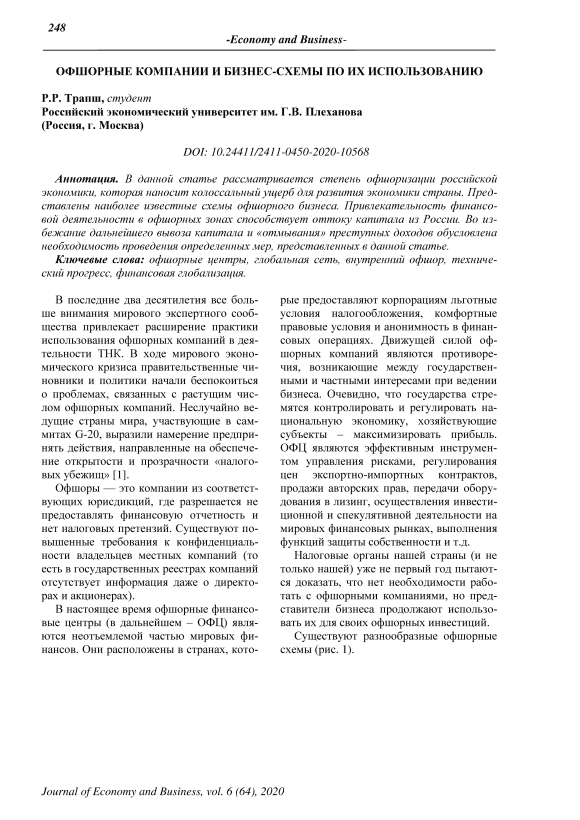 248

-Economy and Business-

ОФШОРНЫЕ КОМПАНИИ И БИЗНЕС-СХЕМЫ ПО ИХ ИСПОЛЬЗОВАНИЮ

Р.Р. Трапш, студент
Российский экономический университет им. Г.В. Плеханова
(Россия, г. Москва)

DOI: 10.24411/2411-0450-2020-10568

Аннотация. В данной статье рассматривается степень офшоризации российской экономики, которая наносит колоссальный ущерб для развития экономики страны. Представлены наиболее известные схемы офшорного бизнеса. Привлекательность финансовой деятельности в офшорных зонах способствует оттоку капитала из России. Во избежание дальнейшего вывоза капитала и «отмывания» преступных доходов обусловлена необходимость проведения определенных мер, представленных в данной статье.

Ключевые слова: офшорные центры, глобальная сеть, внутренний офшор, технический прогресс, финансовая глобализация.

В последние два десятилетия все больше внимания мирового экспертного сообщества привлекает расширение практики использования офшорных компаний в деятельности ТНК. В ходе мирового экономического кризиса правительственные чиновники и политики начали беспокоиться о проблемах, связанных с растущим числом офшорных компаний. Неслучайно ведущие страны мира, участвующие в саммитах G-20, выразили намерение предпринять действия, направленные на обеспечение открытости и прозрачности «налоговых убежищ» [1].

Офшоры — это компании из соответствующих юрисдикций, где разрешается не предоставлять финансовую отчетность и нет налоговых претензий. Существуют повышенные требования к конфиденциальности владельцев местных компаний (то есть в государственных реестрах компаний отсутствует информация даже о директорах и акционерах).

В настоящее время офшорные финансовые центры (в дальнейшем – ОФЦ) являются неотъемлемой частью мировых финансов. Они расположены в странах, которые предоставляют корпорациям льготные условия налогообложения, комфортные правовые условия и анонимность в финансовых операциях. Движущей силой офшорных компаний являются противоречия, возникающие между государственными и частными интересами при ведении бизнеса. Очевидно, что государства стремятся контролировать и регулировать национальную экономику, хозяйствующие субъекты – максимизировать прибыль. ОФЦ являются эффективным инструментом управления рисками, регулирования цен экспортно-импортных контрактов, продажи авторских прав, передачи оборудования в лизинг, осуществления инвестиционной и спекулятивной деятельности на мировых финансовых рынках, выполнения функций защиты собственности и т.д.

Налоговые органы нашей страны (и не только нашей) уже не первый год пытаются доказать, что нет необходимости работать с офшорными компаниями, но представители бизнеса продолжают использовать их для своих офшорных инвестиций.

Существуют разнообразные офшорные схемы (рис. 1).

Journal of Economy and Business, vol. 6 (64), 2020